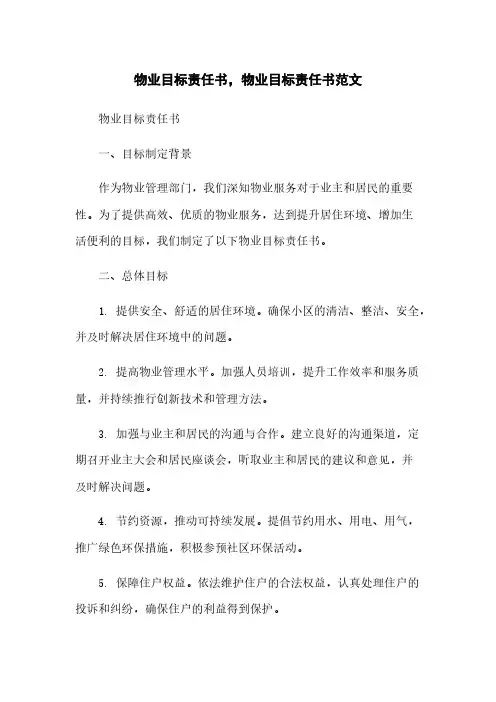 物业目标责任书，物业目标责任书范文

物业目标责任书

一、目标制定背景

作为物业管理部门，我们深知物业服务对于业主和居民的重要性。为了提供高效、优质的物业服务，达到提升居住环境、增加生活便利的目标，我们制定了以下物业目标责任书。

二、总体目标

1. 提供安全、舒适的居住环境。确保小区的清洁、整洁、安全，并及时解决居住环境中的问题。

2. 提高物业管理水平。加强人员培训，提升工作效率和服务质量，并持续推行创新技术和管理方法。

3. 加强与业主和居民的沟通与合作。建立良好的沟通渠道，定期召开业主大会和居民座谈会，听取业主和居民的建议和意见，并及时解决问题。

4. 节约资源，推动可持续发展。提倡节约用水、用电、用气，推广绿色环保措施，积极参预社区环保活动。

5. 保障住户权益。依法维护住户的合法权益，认真处理住户的投诉和纠纷，确保住户的利益得到保护。